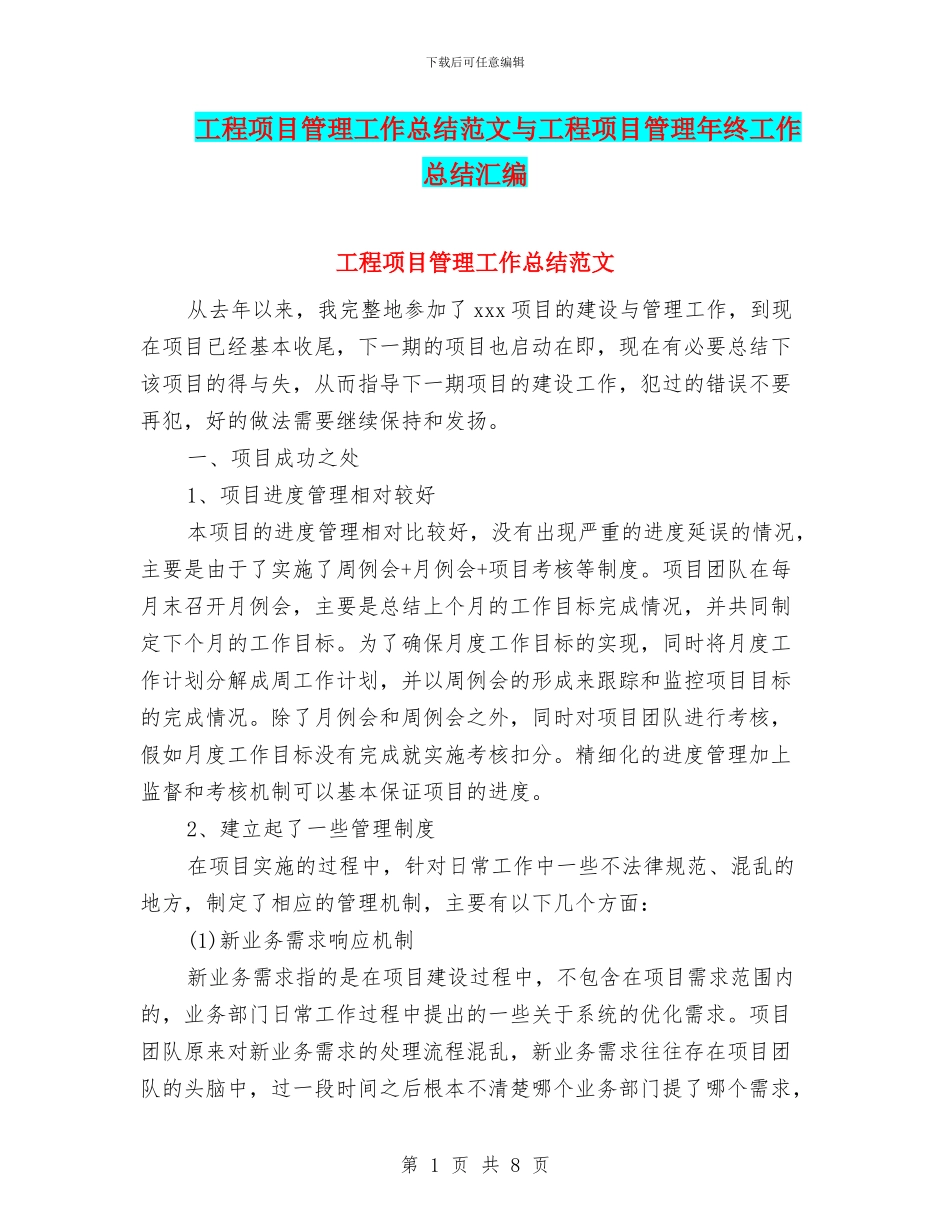 下载后可任意编辑

工程项目管理工作总结范文与工程项目管理年终工作总结汇编

工程项目管理工作总结范文

从去年以来，我完整地参加了xxx项目的建设与管理工作，到现在项目已经基本收尾，下一期的项目也启动在即，现在有必要总结下该项目的得与失，从而指导下一期项目的建设工作，犯过的错误不要再犯，好的做法需要继续保持和发扬。

一、项目成功之处

1、项目进度管理相对较好

本项目的进度管理相对比较好，没有出现严重的进度延误的情况，主要是由于了实施了周例会+月例会+项目考核等制度。项目团队在每月末召开月例会，主要是总结上个月的工作目标完成情况，并共同制定下个月的工作目标。为了确保月度工作目标的实现，同时将月度工作计划分解成周工作计划，并以周例会的形成来跟踪和监控项目目标的完成情况。除了月例会和周例会之外，同时对项目团队进行考核，假如月度工作目标没有完成就实施考核扣分。精细化的进度管理加上监督和考核机制可以基本保证项目的进度。

2、建立起了一些管理制度

在项目实施的过程中，针对日常工作中一些不法律规范、混乱的地方，制定了相应的管理机制，主要有以下几个方面：

(1)新业务需求响应机制

新业务需求指的是在项目建设过程中，不包含在项目需求范围内的，业务部门日常工作过程中提出的一些关于系统的优化需求。项目团队原来对新业务需求的处理流程混乱，新业务需求往往存在项目团队的头脑中，过一段时间之后根本不清楚哪个业务部门提了哪个需求，

第 1 页 共 8 页